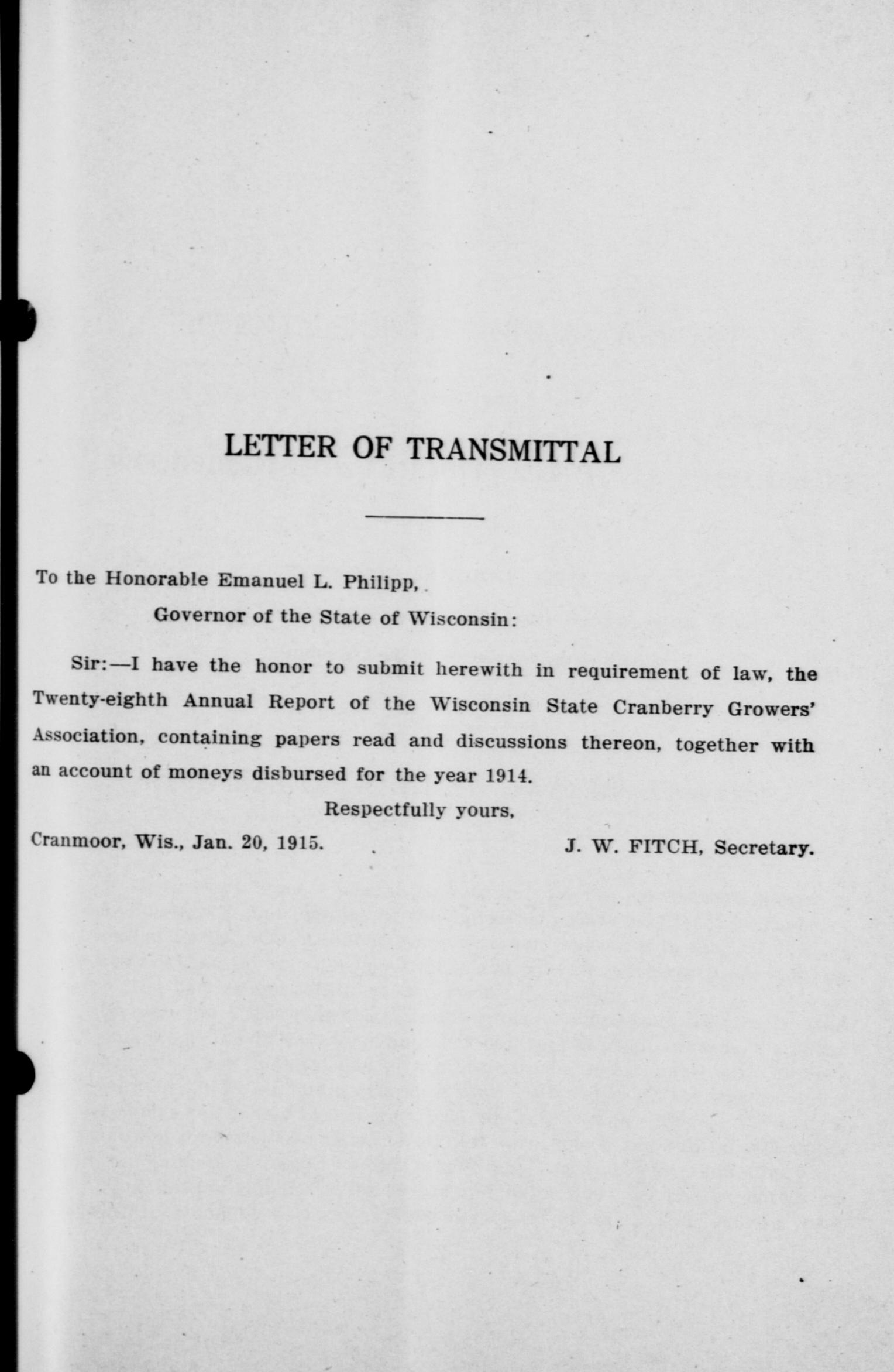 LETTER OF TRANSMITTAL

To the Honorable Emanuel L. Philipp,
Governor of the State of Wisconsin:

Sir:—I have the honor to submit herewith in requirement of law, the Twenty-eighth Annual Report of the Wisconsin State Cranberry Growers' Association, containing papers read and discussions thereon, together with an account of moneys disbursed for the year 1914.

Respectfully yours,

Cranmoor, Wis., Jan. 20, 1915. J. W. FITCH, Secretary.